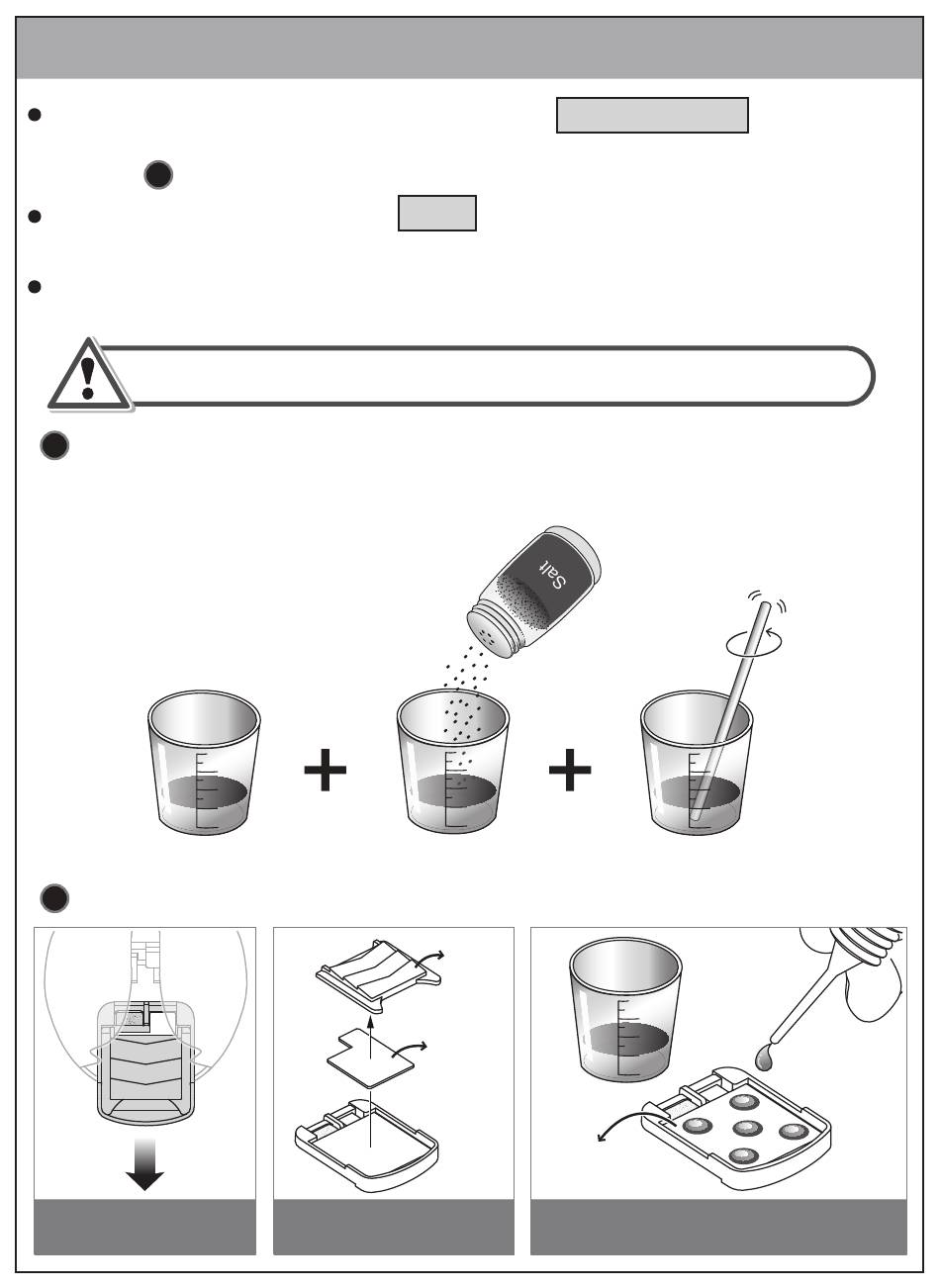 Salt